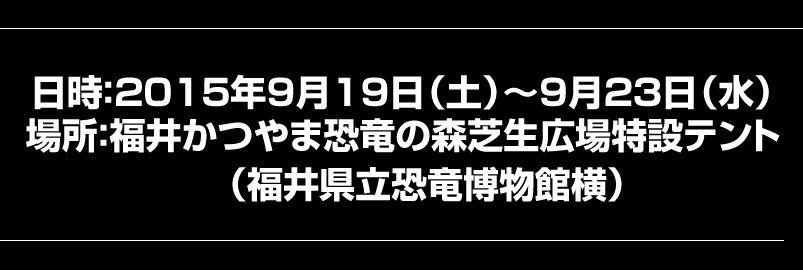 日時:2015年9月19日（土）～9月23日（水）
場所:福井かつやま恐竜の森芝生広場特設テント
（福井県立恐竜博物館横）